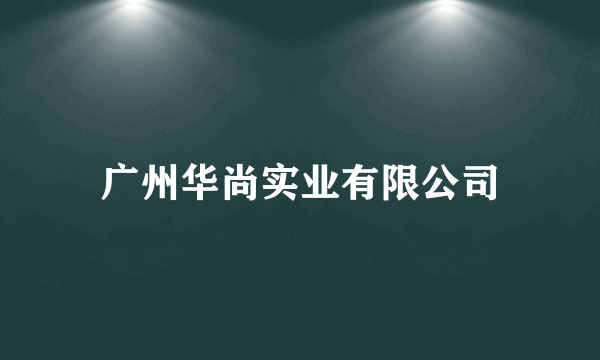 广州华尚实业有限公司